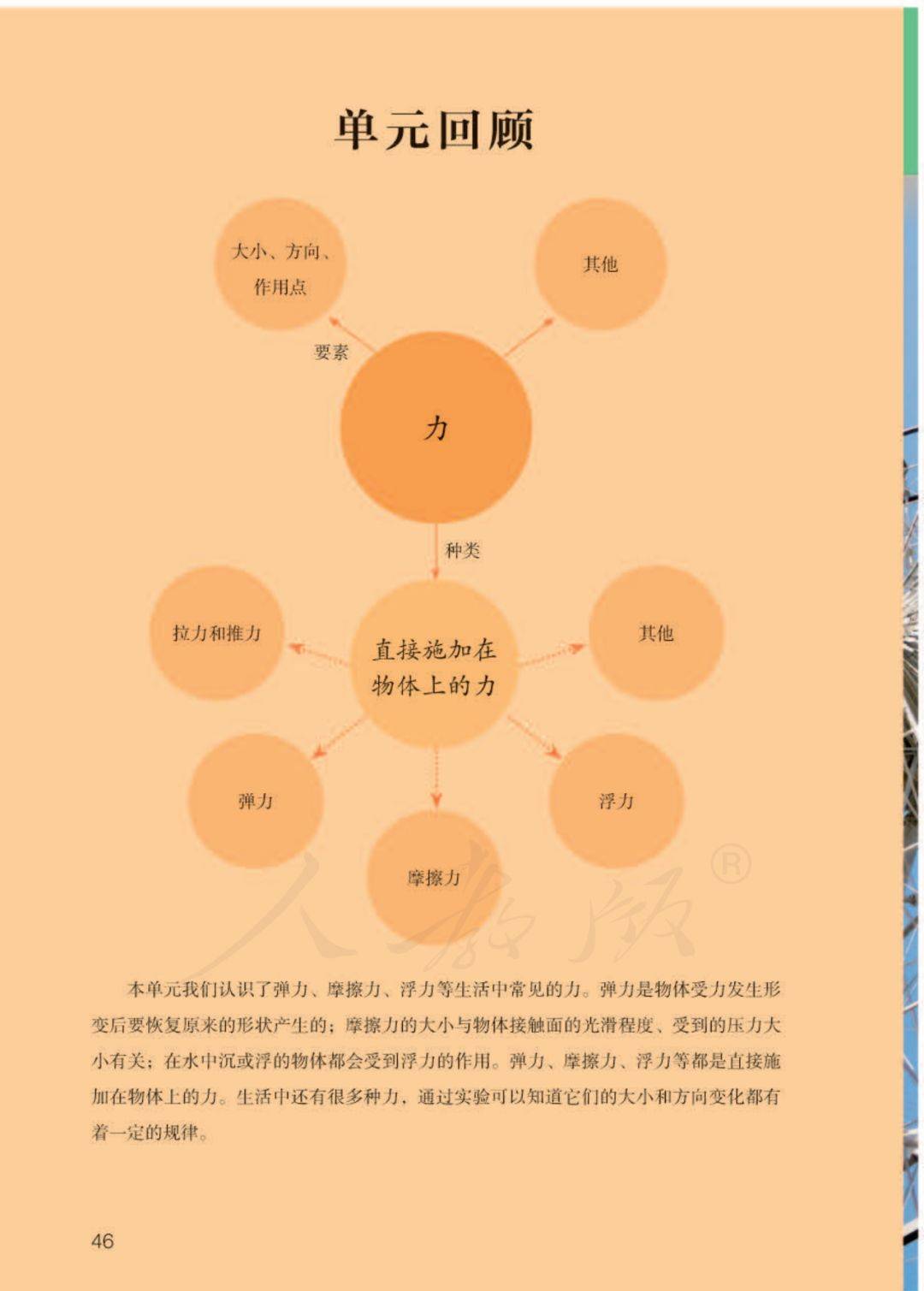 单元回顾

大小、方向、作用点

其他

要素

力

种类

拉力和推力

直接施加在物体上的力

其他

弹力

摩擦力

浮力

人教版®

本单元我们认识了弹力、摩擦力、浮力等生活中常见的力。弹力是物体受力发生形变后要恢复原来的形状产生的；摩擦力的大小与物体接触面的光滑程度、受到的压力大小有关；在水中沉或浮的物体都会受到浮力的作用。弹力、摩擦力、浮力等都是直接施加在物体上的力。生活中还有很多种力，通过实验可以知道它们的大小和方向变化都有着一定的规律。

46